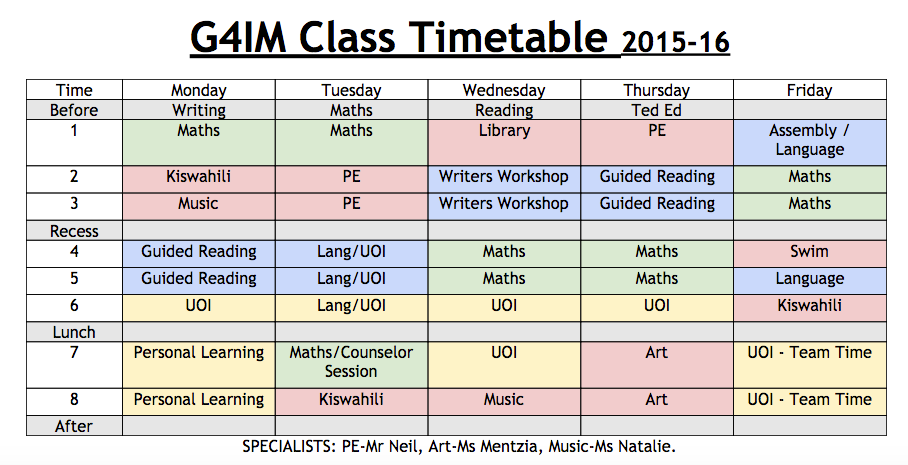 G4IM Class Timetable 2015-16

| Time | Monday | Tuesday | Wednesday | Thursday | Friday |
|---|---|---|---|---|---|
| Before | Writing | Maths | Reading | Ted Ed | |
| 1 | Maths | Maths | Library | PE | Assembly / Language |
| 2 | Kiswahili | PE | Writers Workshop | Guided Reading | Maths |
| 3 | Music | PE | Writers Workshop | Guided Reading | Maths |
| Recess | | | | | |
| 4 | Guided Reading | Lang/UOI | Maths | Maths | Swim |
| 5 | Guided Reading | Lang/UOI | Maths | Maths | Language |
| 6 | UOI | Lang/UOI | UOI | UOI | Kiswahili |
| Lunch | | | | | |
| 7 | Personal Learning | Maths/Counselor Session | UOI | Art | UOI - Team Time |
| 8 | Personal Learning | Kiswahili | Music | Art | UOI - Team Time |
| After | | | | | |

SPECIALISTS: PE-Mr Neil, Art-Ms Mentzia, Music-Ms Natalie.